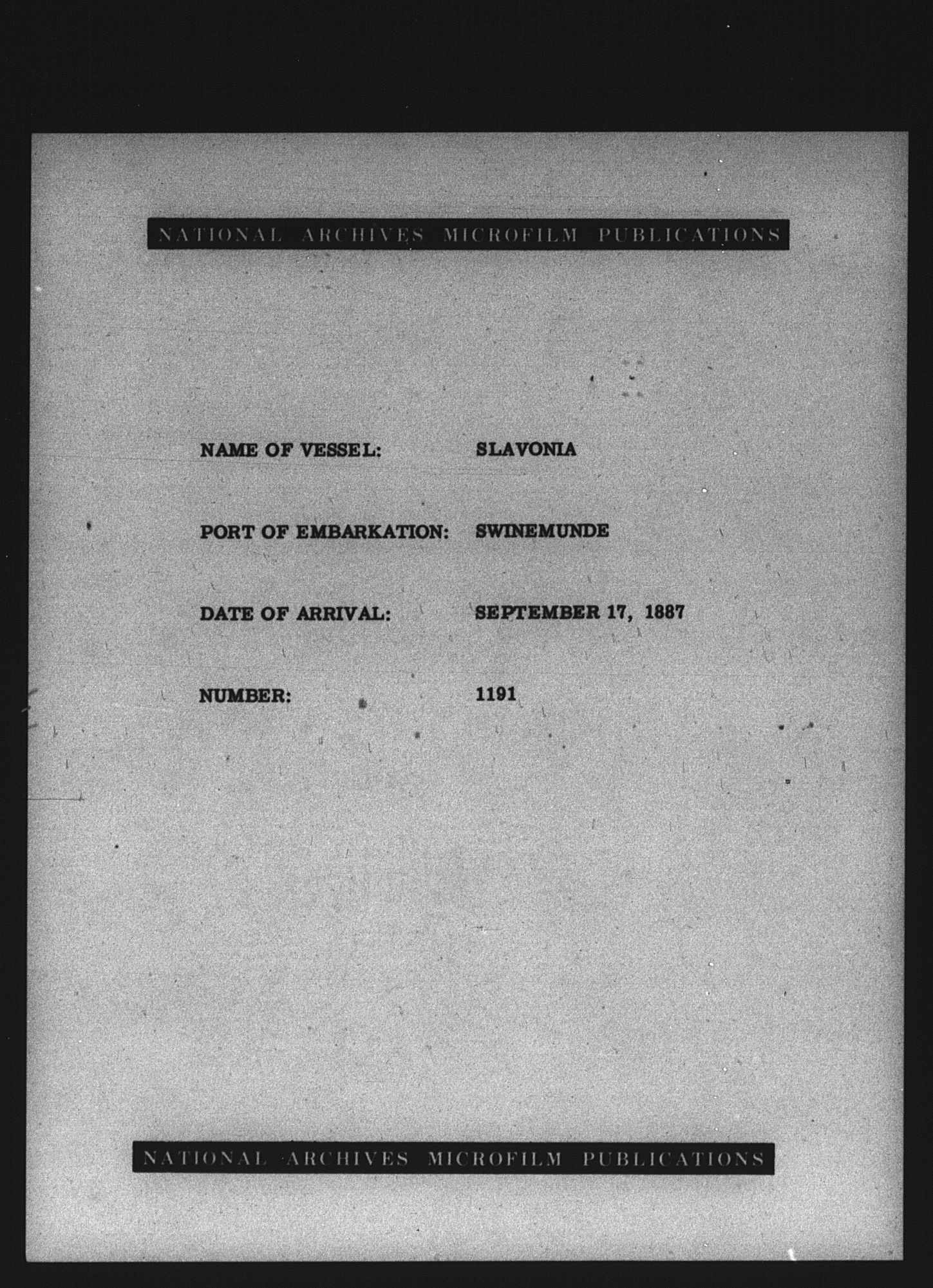 NATIONAL ARCHIVES MICROFILM PUBLICATIONS

NAME OF VESSEL: SLAVONIA

PORT OF EMBARKATION: SWINEMUNDE

DATE OF ARRIVAL: SEPTEMBER 17, 1887

NUMBER: 1191

NATIONAL ARCHIVES MICROFILM PUBLICATIONS